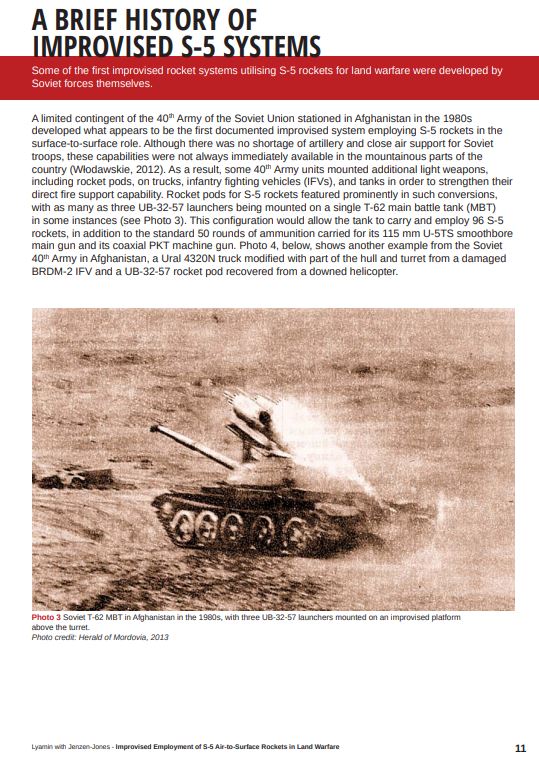 A BRIEF HISTORY OF IMPROVISED S-5 SYSTEMS

Some of the first improvised rocket systems utilising S-5 rockets for land warfare were developed by Soviet forces themselves.

A limited contingent of the 40$^{th}$ Army of the Soviet Union stationed in Afghanistan in the 1980s developed what appears to be the first documented improvised system employing S-5 rockets in the surface-to-surface role. Although there was no shortage of artillery and close air support for Soviet troops, these capabilities were not always immediately available in the mountainous parts of the country (Włodawskie, 2012). As a result, some 40$^{th}$ Army units mounted additional light weapons, including rocket pods, on trucks, infantry fighting vehicles (IFVs), and tanks in order to strengthen their direct fire support capability. Rocket pods for S-5 rockets featured prominently in such conversions, with as many as three UB-32-57 launchers being mounted on a single T-62 main battle tank (MBT) in some instances (see Photo 3). This configuration would allow the tank to carry and employ 96 S-5 rockets, in addition to the standard 50 rounds of ammunition carried for its 115 mm U-5TS smoothbore main gun and its coaxial PKT machine gun. Photo 4, below, shows another example from the Soviet 40$^{th}$ Army in Afghanistan, a Ural 4320N truck modified with part of the hull and turret from a damaged BRDM-2 IFV and a UB-32-57 rocket pod recovered from a downed helicopter.

Photo 3 Soviet T-62 MBT in Afghanistan in the 1980s, with three UB-32-57 launchers mounted on an improvised platform above the turret.
Photo credit: Herald of Mordovia, 2013

Lyamin with Jenzen-Jones - Improvised Employment of S-5 Air-to-Surface Rockets in Land Warfare 11